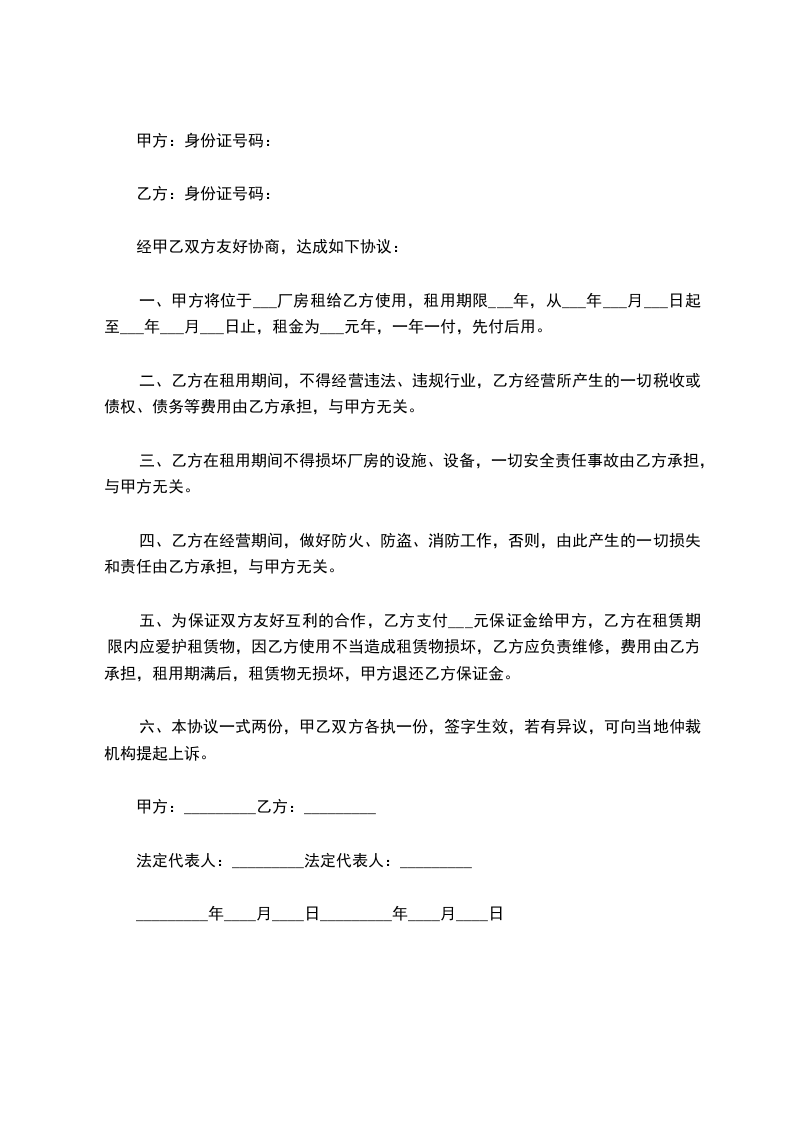 甲方：身份证号码：

乙方：身份证号码：

经甲乙双方友好协商，达成如下协议：

一、甲方将位于___厂房租给乙方使用，租用期限___年，从___年___月___日起至___年___月___日止，租金为___元年，一年一付，先付后用。

二、乙方在租用期间，不得经营违法、违规行业，乙方经营所产生的一切税收或债权、债务等费用由乙方承担，与甲方无关。

三、乙方在租用期间不得损坏厂房的设施、设备，一切安全责任事故由乙方承担，与甲方无关。

四、乙方在经营期间，做好防火、防盗、消防工作，否则，由此产生的一切损失和责任由乙方承担，与甲方无关。

五、为保证双方友好互利的合作，乙方支付___元保证金给甲方，乙方在租赁期限内应爱护租赁物，因乙方使用不当造成租赁物损坏，乙方应负责维修，费用由乙方承担，租用期满后，租赁物无损坏，甲方退还乙方保证金。

六、本协议一式两份，甲乙双方各执一份，签字生效，若有异议，可向当地仲裁机构提起上诉。

甲方：_________乙方：_________

法定代表人：_________法定代表人：_________

_________年____月____日_________年____月____日